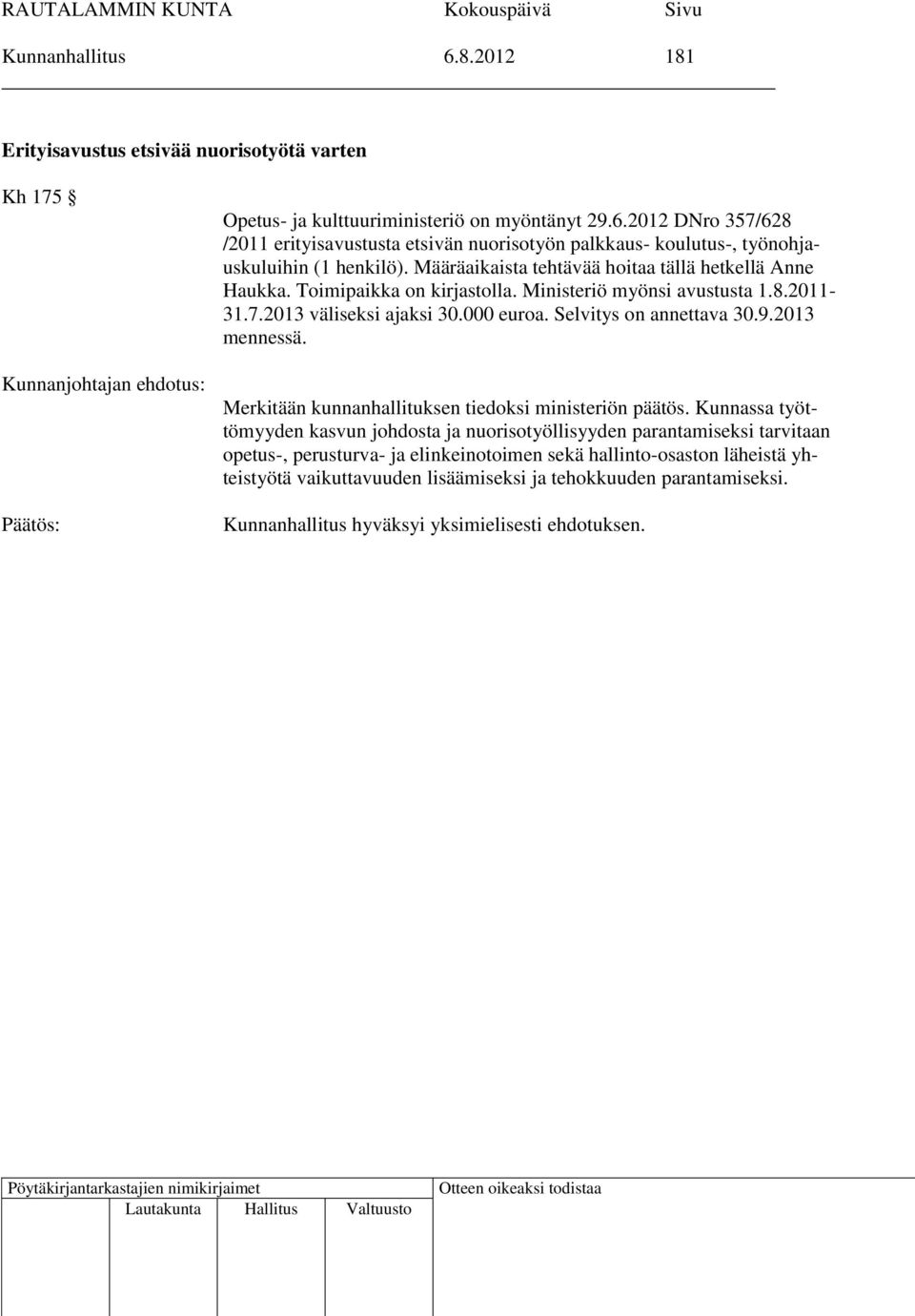 RAUTALAMMIN KUNTA Kokouspäivä Sivu
Kunnanhallitus 6.8.2012 181

Erityisavustus etsivää nuorisotyötä varten

Kh 175 §

Opetus- ja kulttuuriministeriö on myöntänyt 29.6.2012 DNro 357/628 /2011 erityisavustusta etsivän nuorisotyön palkkaus- koulutus-, työnohjauskuluihin (1 henkilö). Määräaikaista tehtävää hoitaa tällä hetkellä Anne Haukka. Toimipaikka on kirjastolla. Ministeriö myönsi avustusta 1.8.2011-31.7.2013 väliseksi ajaksi 30.000 euroa. Selvitys on annettava 30.9.2013 mennessä.

Kunnanjohtajan ehdotus:

Merkitään kunnanhallituksen tiedoksi ministeriön päätös. Kunnassa työttömyyden kasvun johdosta ja nuorisotyöllisyyden parantamiseksi tarvitaan opetus-, perusturva- ja elinkeinotoimen sekä hallinto-osaston läheistä yhteistyötä vaikuttavuuden lisäämiseksi ja tehokkuuden parantamiseksi.

Päätös:

Kunnanhallitus hyväksyi yksimielisesti ehdotuksen.

Pöytäkirjantarkastajien nimikirjaimet
Lautakunta Hallitus Valtuusto
Otteen oikeaksi todistaa